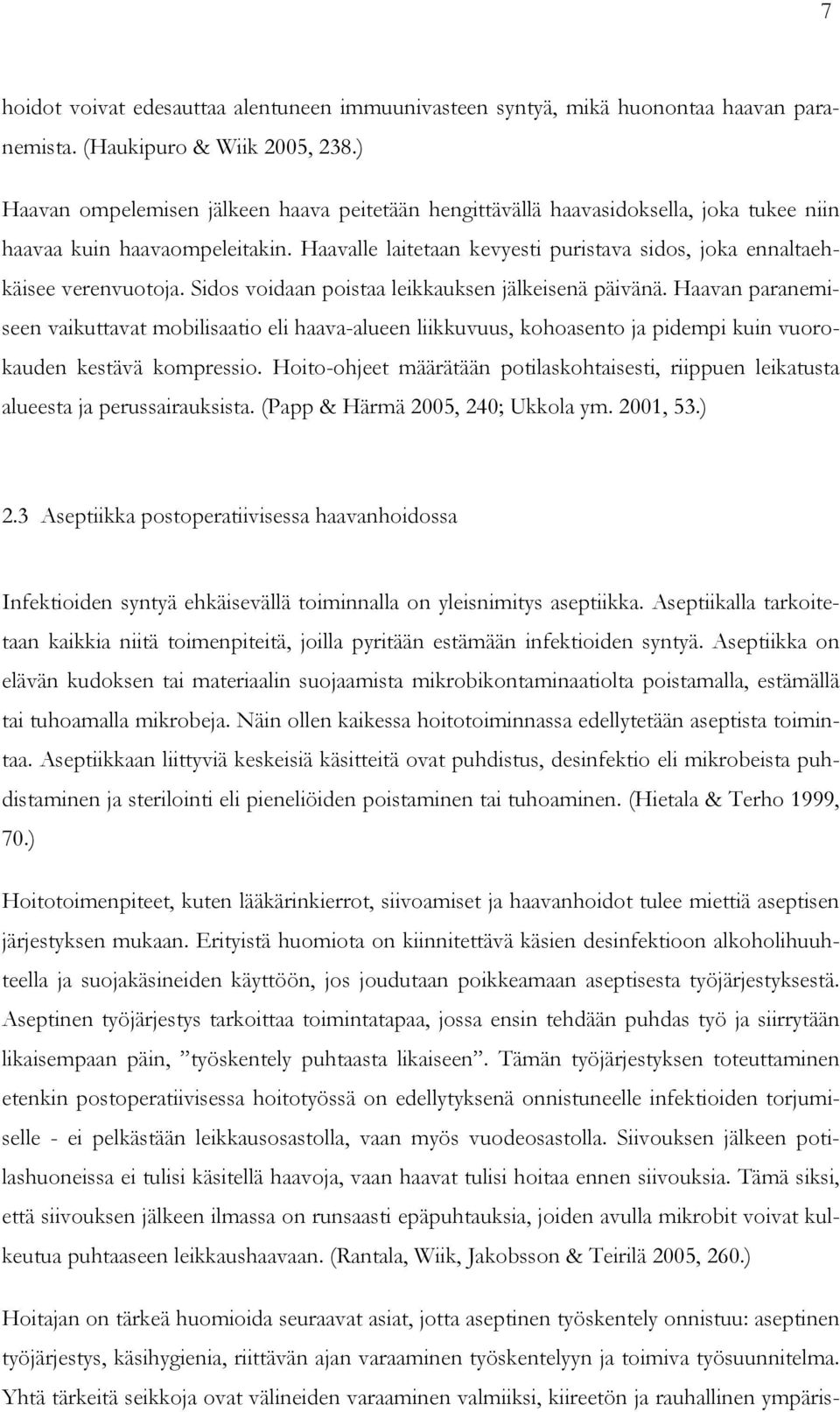 7

hoidot voivat edesauttaa alentuneen immuunivasteen syntyä, mikä huonontaa haavan paranemista. (Haukipuro & Wiik 2005, 238.)

Haavan ompelemisen jälkeen haava peitetään hengittävällä haavasidoksella, joka tukee niin haavaa kuin haavaompeleitakin. Haavalle laitetaan kevyesti puristava sidos, joka ennaltaehkäisee verenvuotoja. Sidos voidaan poistaa leikkauksen jälkeisenä päivänä. Haavan paranemiseen vaikuttavat mobilisaatio eli haava-alueen liikkuvuus, kohoasento ja pidempi kuin vuorokauden kestävä kompressio. Hoito-ohjeet määrätään potilaskohtaisesti, riippuen leikatusta alueesta ja perussairauksista. (Papp & Härmä 2005, 240; Ukkola ym. 2001, 53.)

2.3 Aseptiikka postoperatiivisessa haavanhoidossa

Infektioiden syntyä ehkäisevällä toiminnalla on yleisnimitys aseptiikka. Aseptiikalla tarkoitetaan kaikkia niitä toimenpiteitä, joilla pyritään estämään infektioiden syntyä. Aseptiikka on elävän kudoksen tai materiaalin suojaamista mikrobikontaminaatiolta poistamalla, estämällä tai tuhoamalla mikrobeja. Näin ollen kaikessa hoitotoiminnassa edellytetään aseptista toimintaa. Aseptiikkaan liittyviä keskeisiä käsitteitä ovat puhdistus, desinfektio eli mikrobeista puhdistaminen ja sterilointi eli pieneliöiden poistaminen tai tuhoaminen. (Hietala & Terho 1999, 70.)

Hoitotoimenpiteet, kuten lääkärinkierrot, siivoamiset ja haavanhoidot tulee miettiä aseptisen järjestyksen mukaan. Erityistä huomiota on kiinnitettävä käsien desinfektioon alkoholihuuhteella ja suojakäsineiden käyttöön, jos joudutaan poikkeamaan aseptisesta työjärjestyksestä. Aseptinen työjärjestys tarkoittaa toimintatapaa, jossa ensin tehdään puhdas työ ja siirrytään likaisempaan päin, ”työskentely puhtaasta likaiseen”. Tämän työjärjestyksen toteuttaminen etenkin postoperatiivisessa hoitotyössä on edellytyksenä onnistuneelle infektioiden torjumiselle - ei pelkästään leikkausosastolla, vaan myös vuodeosastolla. Siivouksen jälkeen potilashuoneissa ei tulisi käsitellä haavoja, vaan haavat tulisi hoitaa ennen siivouksia. Tämä siksi, että siivouksen jälkeen ilmassa on runsaasti epäpuhtauksia, joiden avulla mikrobit voivat kulkeutua puhtaaseen leikkaushaavaan. (Rantala, Wiik, Jakobsson & Teirilä 2005, 260.)

Hoitajan on tärkeä huomioida seuraavat asiat, jotta aseptinen työskentely onnistuu: aseptinen työjärjestys, käsihygienia, riittävän ajan varaaminen työskentelyyn ja toimiva työsuunnitelma. Yhtä tärkeitä seikkoja ovat välineiden varaaminen valmiiksi, kiireetön ja rauhallinen ympäris-